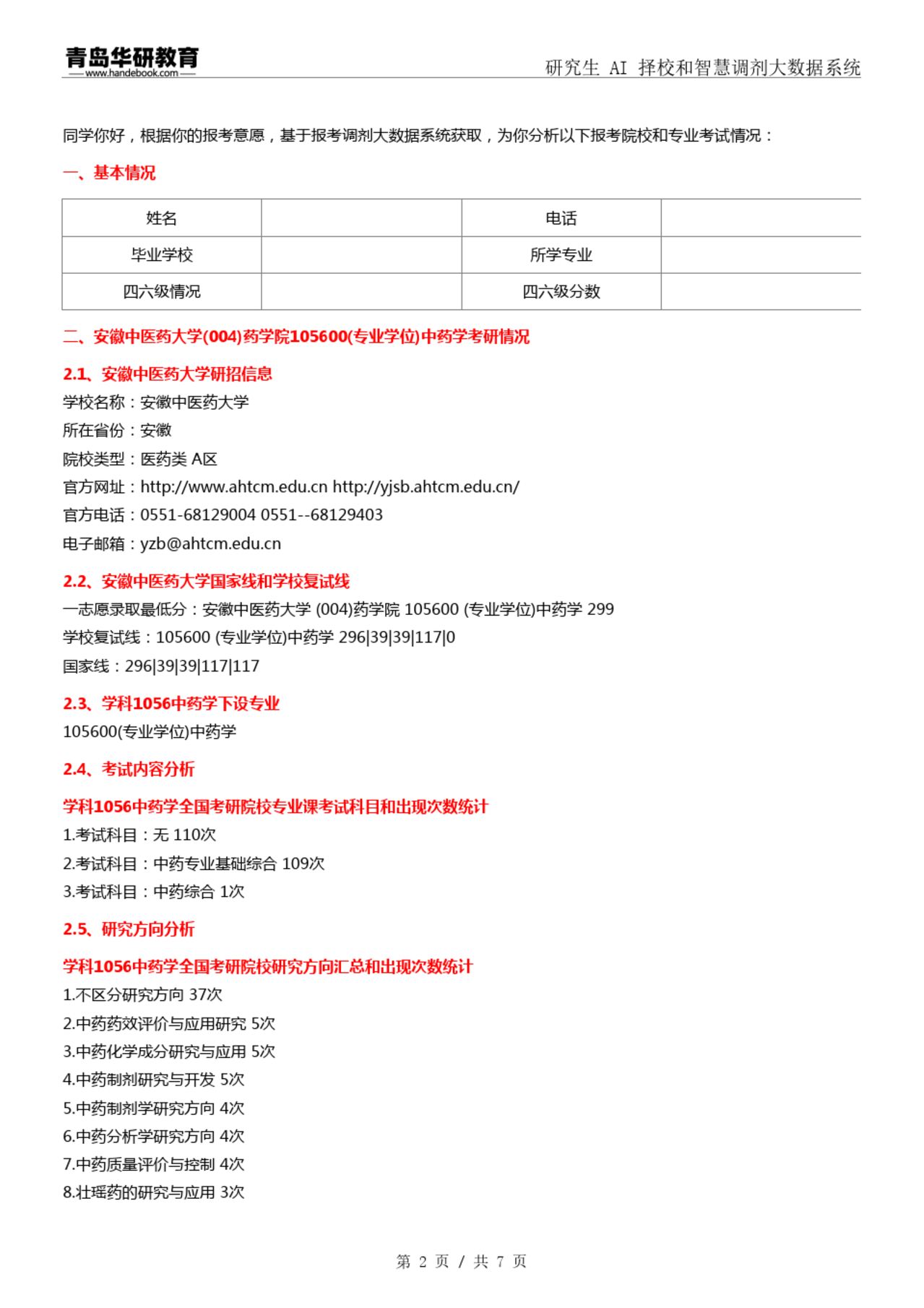 青岛华研教育
www.handebook.com

研究生 AI 择校和智慧调剂大数据系统

同学你好，根据你的报考意愿，基于报考调剂大数据系统获取，为你分析以下报考院校和专业考试情况：

一、基本情况

| 姓名 |  | 电话 |  |
|---|---|---|---|
| 毕业学校 |  | 所学专业 |  |
| 四六级情况 |  | 四六级分数 |  |

二、安徽中医药大学(004)药学院105600(专业学位)中药学考研情况

2.1、安徽中医药大学研招信息

学校名称：安徽中医药大学
所在省份：安徽
院校类型：医药类 A区
官方网址：http://www.ahtcm.edu.cn http://yjsb.ahtcm.edu.cn/
官方电话：0551-68129004 0551--68129403
电子邮箱：yzb@ahtcm.edu.cn

2.2、安徽中医药大学国家线和学校复试线

一志愿录取最低分：安徽中医药大学 (004)药学院 105600 (专业学位)中药学 299
学校复试线：105600 (专业学位)中药学 296|39|39|117|0
国家线：296|39|39|117|117

2.3、学科1056中药学下设专业

105600(专业学位)中药学

2.4、考试内容分析

学科1056中药学全国考研院校专业课考试科目和出现次数统计

1.考试科目：无 110次
2.考试科目：中药专业基础综合 109次
3.考试科目：中药综合 1次

2.5、研究方向分析

学科1056中药学全国考研院校研究方向汇总和出现次数统计

1.不区分研究方向 37次
2.中药药效评价与应用研究 5次
3.中药化学成分研究与应用 5次
4.中药制剂研究与开发 5次
5.中药制剂学研究方向 4次
6.中药分析学研究方向 4次
7.中药质量评价与控制 4次
8.壮瑶药的研究与应用 3次

第 2 页 / 共 7 页